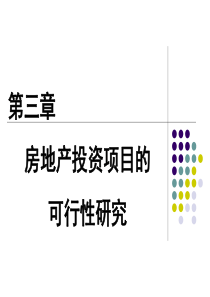 第三章

房地产投资项目的
可行性研究